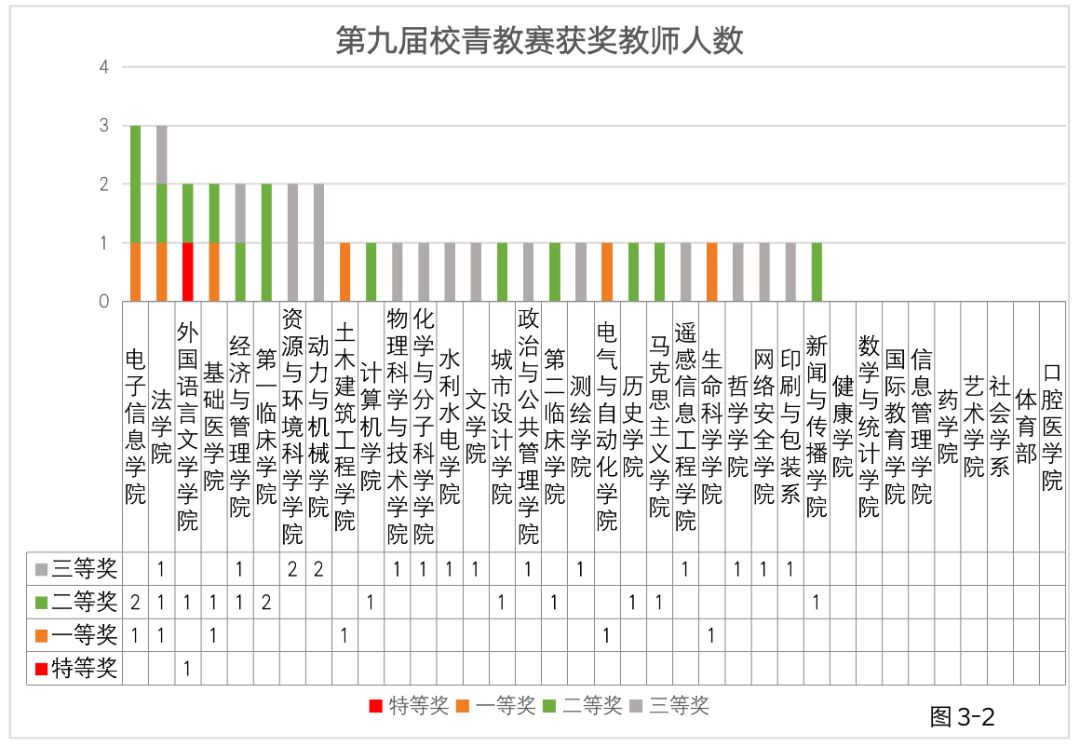 第九届校青教赛获奖教师人数

4
3
2
1
0

| | 电子信息学院 | 法学院 | 外国语言文学学院 | 基础医学院 | 经济与管理学院 | 第一临床学院 | 资源与环境科学学院 | 动力与机械学院 | 土木建筑工程学院 | 计算机学院 | 物理科学与技术学院 | 化学与分子科学学院 | 水利水电学院 | 文学院 | 城市设计学院 | 政治与公共管理学院 | 第二临床学院 | 测绘学院 | 电气与自动化学院 | 历史学院 | 马克思主义学院 | 遥感信息工程学院 | 生命科学学院 | 哲学学院 | 网络安全学院 | 印刷与包装系 | 新闻与传播学院 | 健康学院 | 数学与统计学院 | 国际教育学院 | 信息管理学院 | 药学院 | 艺术学院 | 社会学系 | 体育部 | 口腔医学院 |
|---|---|---|---|---|---|---|---|---|---|---|---|---|---|---|---|---|---|---|---|---|---|---|---|---|---|---|---|---|---|---|---|---|---|---|---|---|
| 三等奖 | | 1 | | | 1 | | 2 | 2 | | | 1 | 1 | 1 | 1 | | 1 | | 1 | | | | 1 | | 1 | 1 | 1 | | | | | | | | | | |
| 二等奖 | 2 | 1 | 1 | 1 | 1 | 2 | | | | 1 | | | | | 1 | | 1 | | | 1 | 1 | | | | | | 1 | | | | | | | | | |
| 一等奖 | 1 | 1 | | 1 | | | | | 1 | | | | | | | | | | 1 | | | | 1 | | | | | | | | | | | | | |
| 特等奖 | | | 1 | | | | | | | | | | | | | | | | | | | | | | | | | | | | | | | | | |

特等奖 一等奖 二等奖 三等奖

图 3-2